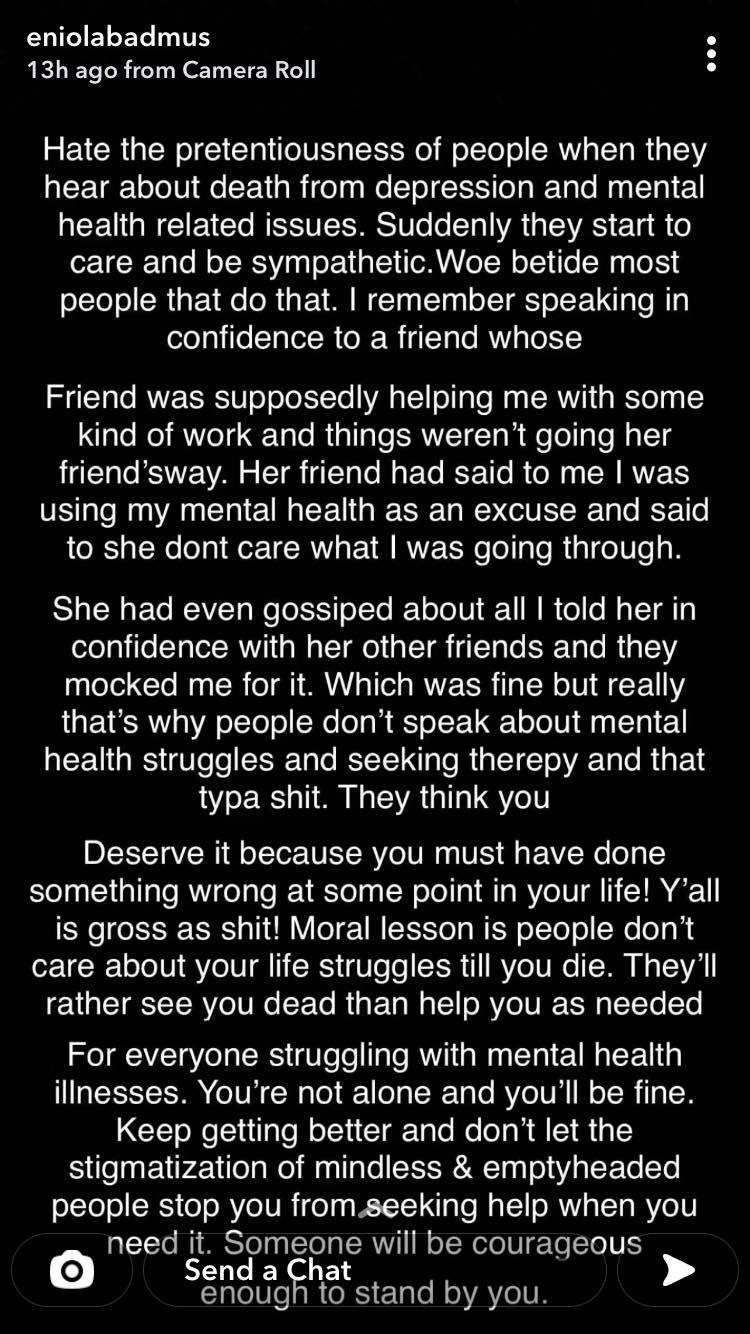 eniolabadmus
13h ago from Camera Roll

Hate the pretentiousness of people when they hear about death from depression and mental health related issues. Suddenly they start to care and be sympathetic.Woe betide most people that do that. I remember speaking in confidence to a friend whose

Friend was supposedly helping me with some kind of work and things weren't going her friend'sway. Her friend had said to me I was using my mental health as an excuse and said to she dont care what I was going through.

She had even gossiped about all I told her in confidence with her other friends and they mocked me for it. Which was fine but really that's why people don't speak about mental health struggles and seeking therepy and that typa shit. They think you

Deserve it because you must have done something wrong at some point in your life! Y'all is gross as shit! Moral lesson is people don't care about your life struggles till you die. They'll rather see you dead than help you as needed

For everyone struggling with mental health illnesses. You're not alone and you'll be fine. Keep getting better and don't let the stigmatization of mindless & emptyheaded people stop you from seeking help when you need it. Someone will be courageous enough to stand by you.

Send a Chat